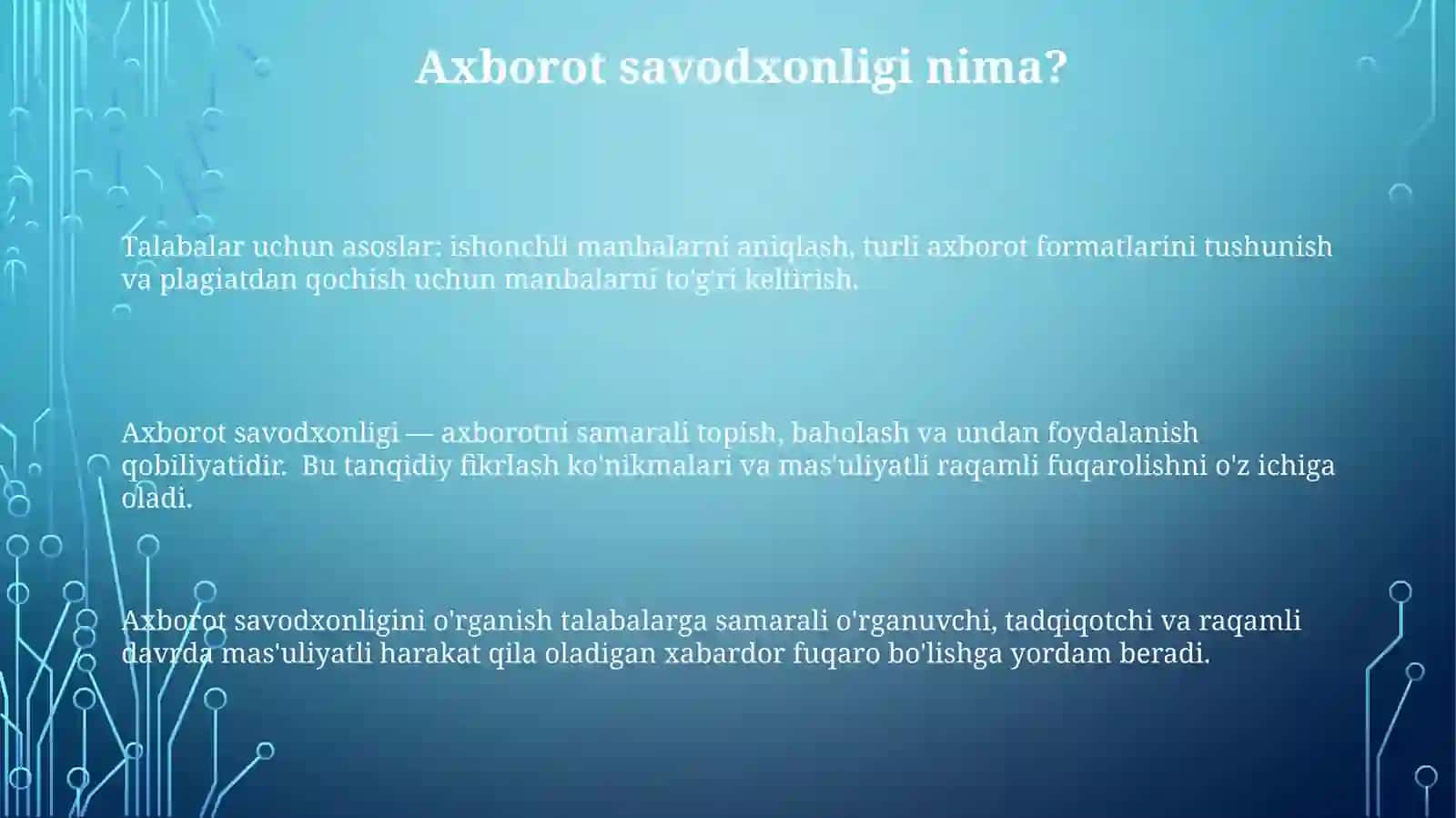 Axborot savodxonligi nima?

Talabalar uchun asoslar: ishonchli manbalarni aniqlash, turli axborot formatlarini tushunish va plagiatdan qochish uchun manbalarni to'g'ri keltirish.

Axborot savodxonligi — axborotni samarali topish, baholash va undan foydalanish qobiliyatidir.  Bu tanqidiy fikrlash ko'nikmalari va mas'uliyatli raqamli fuqarolishni o'z ichiga oladi.

Axborot savodxonligini o'rganish talabalarga samarali o'rganuvchi, tadqiqotchi va raqamli davrda mas'uliyatli harakat qila oladigan xabardor fuqaro bo'lishga yordam beradi.